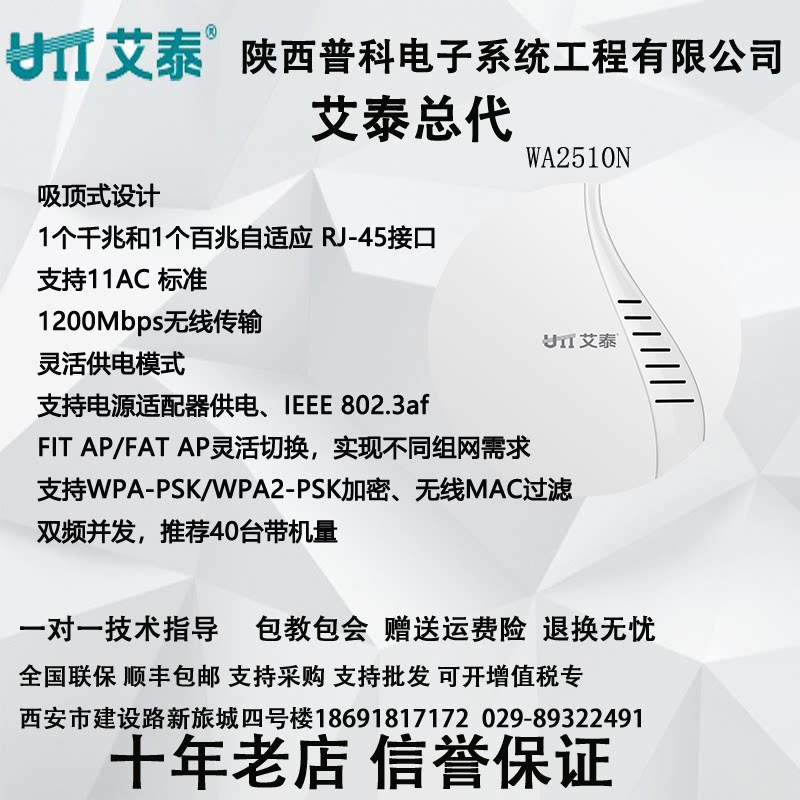 UTT 艾泰®

陕西普科电子系统工程有限公司

艾泰总代

WA2510N

吸顶式设计

1个千兆和1个百兆自适应 RJ-45接口

支持11AC 标准

1200Mbps无线传输

灵活供电模式

支持电源适配器供电、IEEE 802.3af

FIT AP/FAT AP灵活切换，实现不同组网需求

支持WPA-PSK/WPA2-PSK加密、无线MAC过滤

双频并发，推荐40台带机量

UTT 艾泰

一对一技术指导 包教包会 赠送运费险 退换无忧

全国联保 顺丰包邮 支持采购 支持批发 可开增值税专

西安市建设路新旅城四号楼18691817172 029-89322491

十年老店 信誉保证